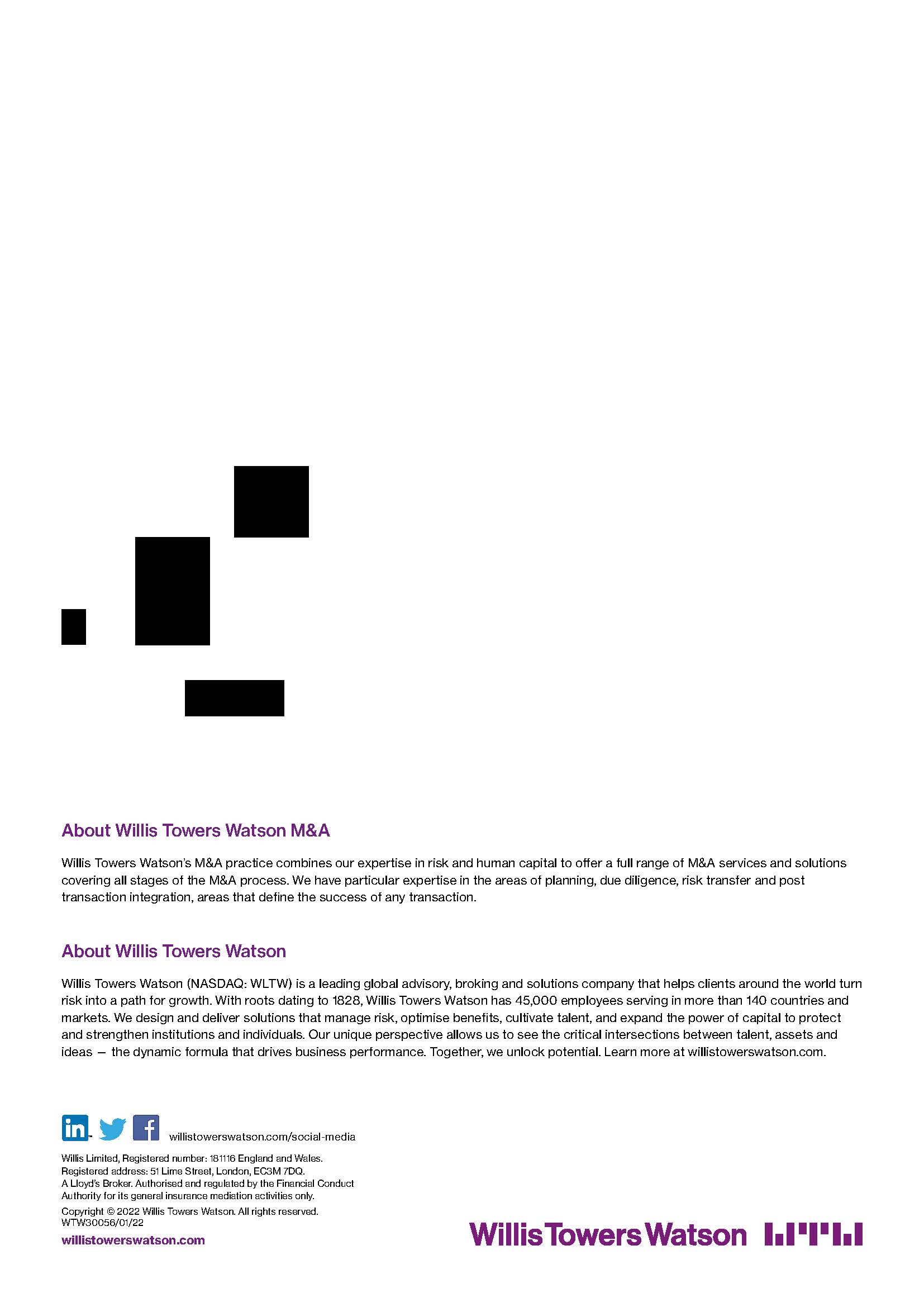 About Willis Towers Watson M&A

Willis Towers Watson's M&A practice combines our expertise in risk and human capital to offer a full range of M&A services and solutions covering all stages of the M&A process. We have particular expertise in the areas of planning, due diligence, risk transfer and post transaction integration, areas that define the success of any transaction.

About Willis Towers Watson

Willis Towers Watson (NASDAQ: WLTW) is a leading global advisory, broking and solutions company that helps clients around the world turn risk into a path for growth. With roots dating to 1828, Willis Towers Watson has 45,000 employees serving in more than 140 countries and markets. We design and deliver solutions that manage risk, optimise benefits, cultivate talent, and expand the power of capital to protect and strengthen institutions and individuals. Our unique perspective allows us to see the critical intersections between talent, assets and ideas — the dynamic formula that drives business performance. Together, we unlock potential. Learn more at willistowerswatson.com.

willistowerswatson.com/social-media

Willis Limited, Registered number: 181116 England and Wales.
Registered address: 51 Lime Street, London, EC3M 7DQ.
A Lloyd's Broker. Authorised and regulated by the Financial Conduct Authority for its general insurance mediation activities only.

Copyright © 2022 Willis Towers Watson. All rights reserved.
WTW30056/01/22

willistowerswatson.com

Willis Towers Watson